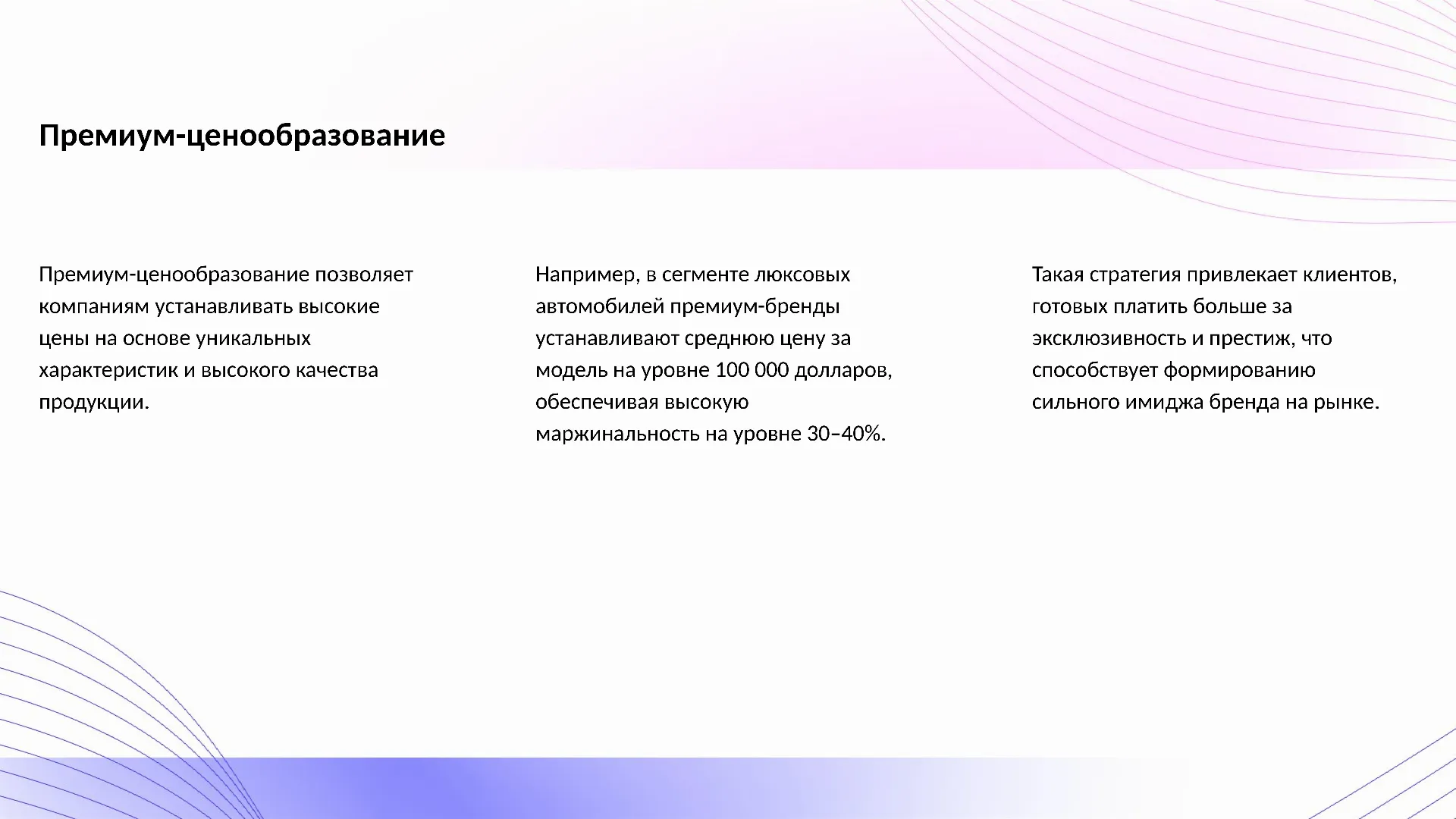 Премиум-ценообразование

Премиум-ценообразование позволяет компаниям устанавливать высокие цены на основе уникальных характеристик и высокого качества продукции.

Например, в сегменте люксовых автомобилей премиум-бренды устанавливают среднюю цену за модель на уровне 100 000 долларов, обеспечивая высокую маржинальность на уровне 30–40%.

Такая стратегия привлекает клиентов, готовых платить больше за эксклюзивность и престиж, что способствует формированию сильного имиджа бренда на рынке.